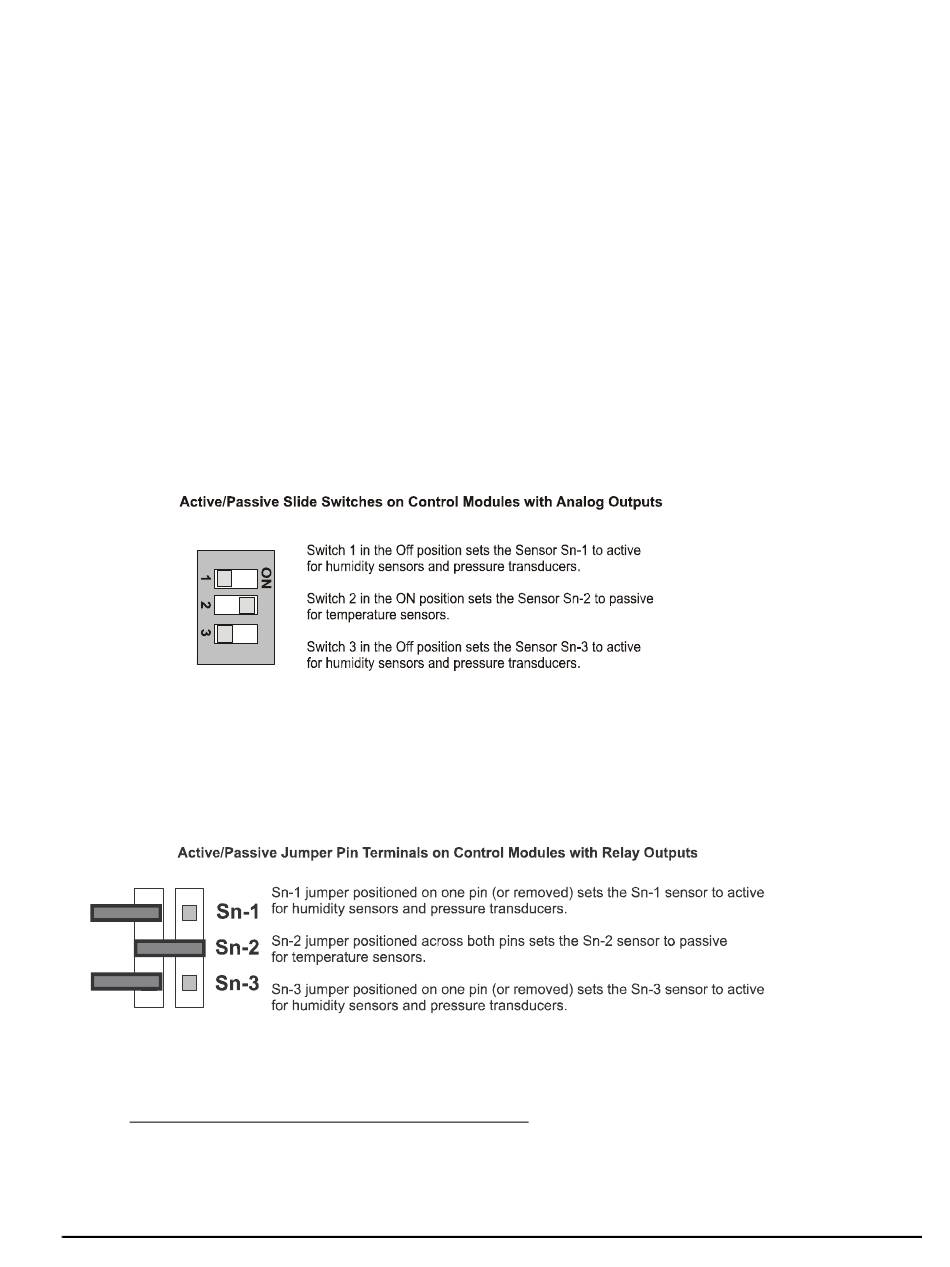 Active/Passive Slide Switches on Control Modules with Analog Outputs

ON
1
2
3

Switch 1 in the Off position sets the Sensor Sn-1 to active for humidity sensors and pressure transducers.

Switch 2 in the ON position sets the Sensor Sn-2 to passive for temperature sensors.

Switch 3 in the Off position sets the Sensor Sn-3 to active for humidity sensors and pressure transducers.

Active/Passive Jumper Pin Terminals on Control Modules with Relay Outputs

Sn-1
Sn-2
Sn-3

Sn-1 jumper positioned on one pin (or removed) sets the Sn-1 sensor to active for humidity sensors and pressure transducers.

Sn-2 jumper positioned across both pins sets the Sn-2 sensor to passive for temperature sensors.

Sn-3 jumper positioned on one pin (or removed) sets the Sn-3 sensor to active for humidity sensors and pressure transducers.